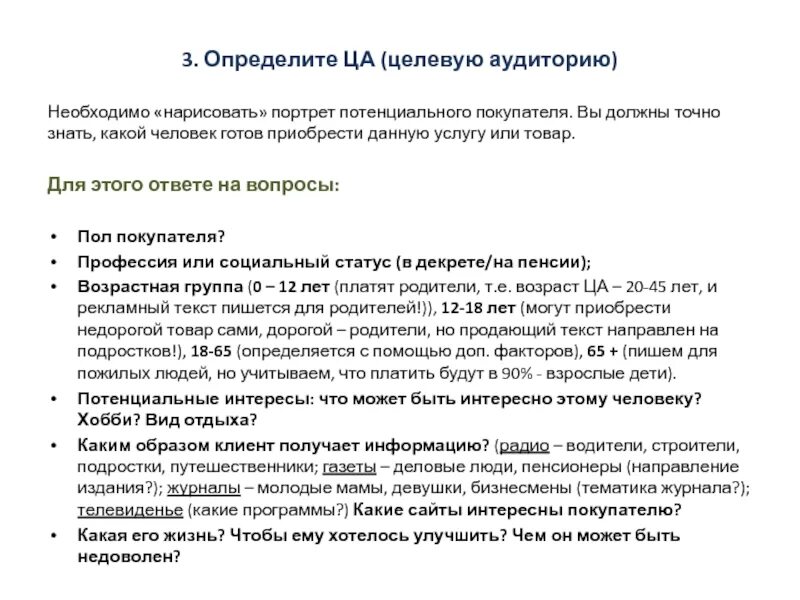 3. Определите ЦА (целевую аудиторию)

Необходимо «нарисовать» портрет потенциального покупателя. Вы должны точно знать, какой человек готов приобрести данную услугу или товар.

Для этого ответе на вопросы:

• Пол покупателя?
• Профессия или социальный статус (в декрете/на пенсии);
• Возрастная группа (0 – 12 лет (платят родители, т.е. возраст ЦА – 20-45 лет, и рекламный текст пишется для родителей!)), 12-18 лет (могут приобрести недорогой товар сами, дорогой – родители, но продающий текст направлен на подростков!), 18-65 (определяется с помощью доп. факторов), 65 + (пишем для пожилых людей, но учитываем, что платить будут в 90% - взрослые дети).
• Потенциальные интересы: что может быть интересно этому человеку? Хобби? Вид отдыха?
• Каким образом клиент получает информацию? (радио – водители, строители, подростки, путешественники; газеты – деловые люди, пенсионеры (направление издания?); журналы – молодые мамы, девушки, бизнесмены (тематика журнала?); телевиденье (какие программы?) Какие сайты интересны покупателю?
• Какая его жизнь? Чтобы ему хотелось улучшить? Чем он может быть недоволен?